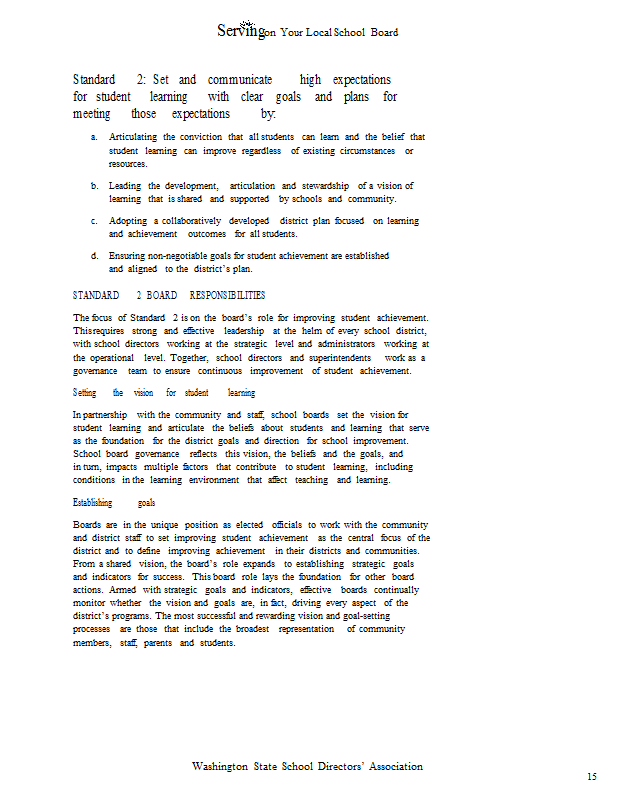 Serving on Your Local School Board

Standard 2: Set and communicate high expectations for student learning with clear goals and plans for meeting those expectations by:

a. Articulating the conviction that all students can learn and the belief that student learning can improve regardless of existing circumstances or resources.

b. Leading the development, articulation and stewardship of a vision of learning that is shared and supported by schools and community.

c. Adopting a collaboratively developed district plan focused on learning and achievement outcomes for all students.

d. Ensuring non-negotiable goals for student achievement are established and aligned to the district's plan.

STANDARD 2 BOARD RESPONSIBILITIES

The focus of Standard 2 is on the board's role for improving student achievement. This requires strong and effective leadership at the helm of every school district, with school directors working at the strategic level and administrators working at the operational level. Together, school directors and superintendents work as a governance team to ensure continuous improvement of student achievement.

Setting the vision for student learning

In partnership with the community and staff, school boards set the vision for student learning and articulate the beliefs about students and learning that serve as the foundation for the district goals and direction for school improvement. School board governance reflects this vision, the beliefs and the goals, and in turn, impacts multiple factors that contribute to student learning, including conditions in the learning environment that affect teaching and learning.

Establishing goals

Boards are in the unique position as elected officials to work with the community and district staff to set improving student achievement as the central focus of the district and to define improving achievement in their districts and communities. From a shared vision, the board's role expands to establishing strategic goals and indicators for success. This board role lays the foundation for other board actions. Armed with strategic goals and indicators, effective boards continually monitor whether the vision and goals are, in fact, driving every aspect of the district's programs. The most successful and rewarding vision and goal-setting processes are those that include the broadest representation of community members, staff, parents and students.

Washington State School Directors' Association

15